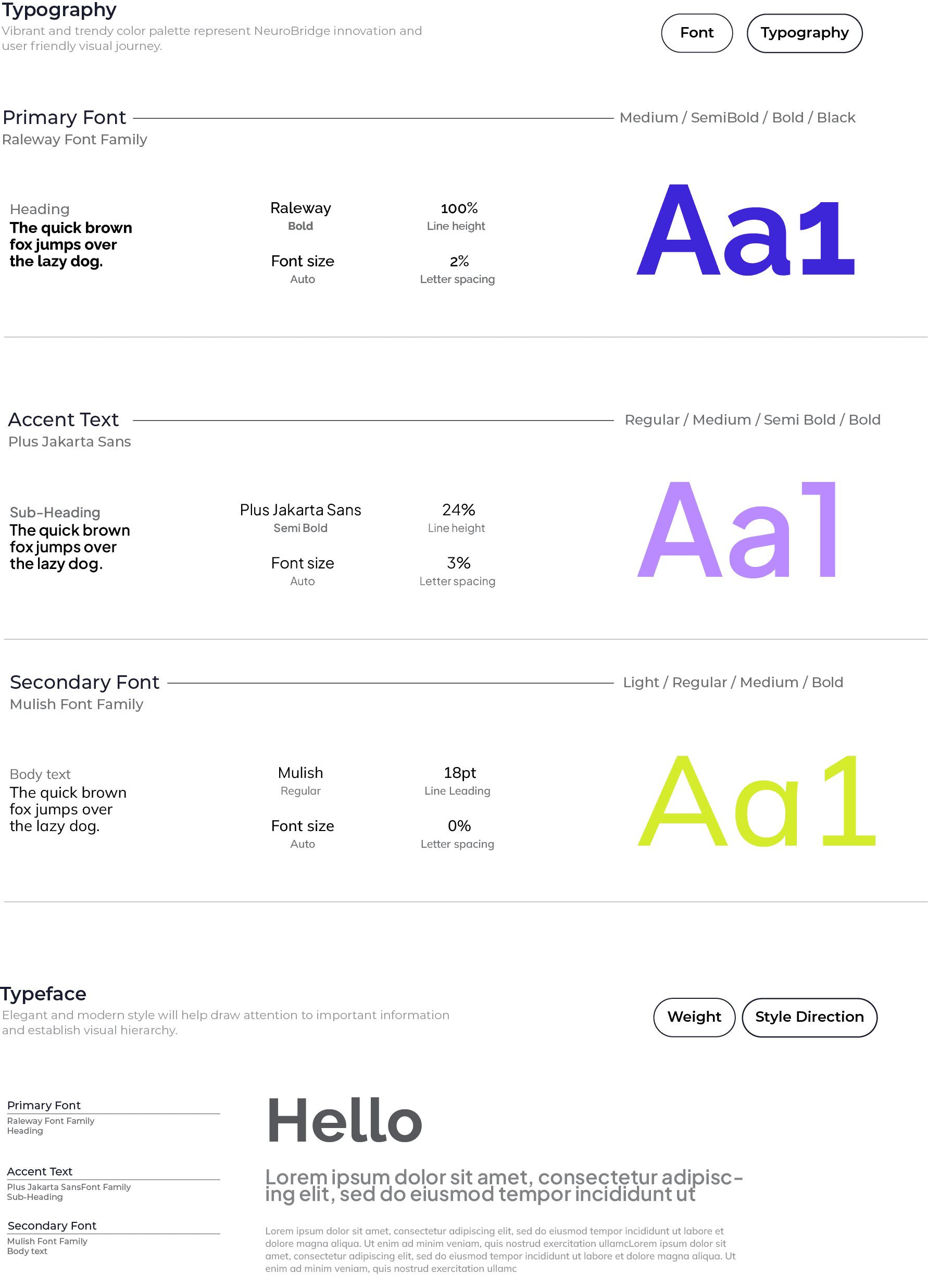 Typography
Vibrant and trendy color palette represent NeuroBridge innovation and user friendly visual journey.

Font

Typography

Primary Font
Raleway Font Family

Medium / SemiBold / Bold / Black

Heading
The quick brown fox jumps over the lazy dog.

Raleway
Bold

Font size
Auto

100%
Line height

2%
Letter spacing

Aa1

Accent Text
Plus Jakarta Sans

Regular / Medium / Semi Bold / Bold

Sub-Heading
The quick brown fox jumps over the lazy dog.

Plus Jakarta Sans
Semi Bold

Font size
Auto

24%
Line height

3%
Letter spacing

Aa1

Secondary Font
Mulish Font Family

Light / Regular / Medium / Bold

Body text
The quick brown fox jumps over the lazy dog.

Mulish
Regular

Font size
Auto

18pt
Line Leading

0%
Letter spacing

Aa1

Typeface
Elegant and modern style will help draw attention to important information and establish visual hierarchy.

Weight

Style Direction

Primary Font
Raleway Font Family
Heading

Accent Text
Plus Jakarta SansFont Family
Sub-Heading

Secondary Font
Mulish Font Family
Body text

Hello

Lorem ipsum dolor sit amet, consectetur adipiscing elit, sed do eiusmod tempor incididunt ut

Lorem ipsum dolor sit amet, consectetur adipiscing elit, sed do eiusmod tempor incididunt ut labore et dolore magna aliqua. Ut enim ad minim veniam, quis nostrud exercitation ullamcLorem ipsum dolor sit amet, consectetur adipiscing elit, sed do eiusmod tempor incididunt ut labore et dolore magna aliqua. Ut enim ad minim veniam, quis nostrud exercitation ullamc